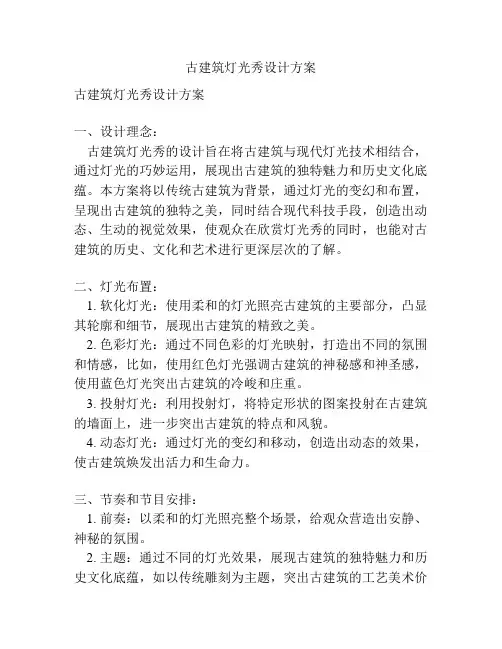 古建筑灯光秀设计方案

古建筑灯光秀设计方案

一、设计理念：

古建筑灯光秀的设计旨在将古建筑与现代灯光技术相结合，通过灯光的巧妙运用，展现出古建筑的独特魅力和历史文化底蕴。本方案将以传统古建筑为背景，通过灯光的变幻和布置，呈现出古建筑的独特之美，同时结合现代科技手段，创造出动态、生动的视觉效果，使观众在欣赏灯光秀的同时，也能对古建筑的历史、文化和艺术进行更深层次的了解。

二、灯光布置：

1. 软化灯光：使用柔和的灯光照亮古建筑的主要部分，凸显其轮廓和细节，展现出古建筑的精致之美。

2. 色彩灯光：通过不同色彩的灯光映射，打造出不同的氛围和情感，比如，使用红色灯光强调古建筑的神秘感和神圣感，使用蓝色灯光突出古建筑的冷峻和庄重。

3. 投射灯光：利用投射灯，将特定形状的图案投射在古建筑的墙面上，进一步突出古建筑的特点和风貌。

4. 动态灯光：通过灯光的变幻和移动，创造出动态的效果，使古建筑焕发出活力和生命力。

三、节奏和节目安排：

1. 前奏：以柔和的灯光照亮整个场景，给观众营造出安静、神秘的氛围。

2. 主题：通过不同的灯光效果，展现古建筑的独特魅力和历史文化底蕴，如以传统雕刻为主题，突出古建筑的工艺美术价